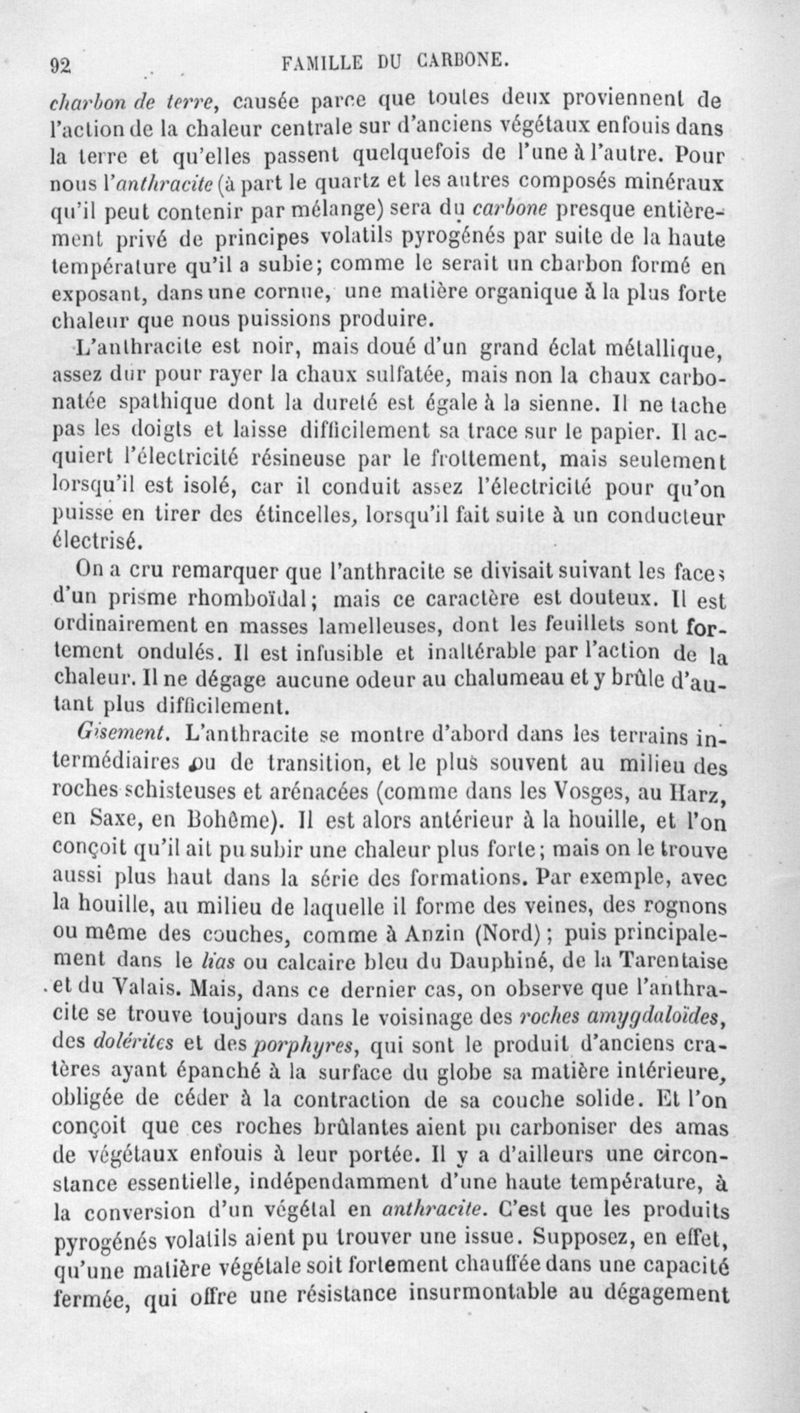 92 FAMILLE DU CARBONE.

charbon de terre, causée parce que toutes deux proviennent de l'action de la chaleur centrale sur d'anciens végétaux enfouis dans la terre et qu'elles passent quelquefois de l'une à l'autre. Pour nous l'anthracite (à part le quartz et les autres composés minéraux qu'il peut contenir par mélange) sera du carbone presque entièrement privé de principes volatils pyrogénés par suite de la haute température qu'il a subie; comme le serait un charbon formé en exposant, dans une cornue, une matière organique à la plus forte chaleur que nous puissions produire.

L'anthracite est noir, mais doué d'un grand éclat métallique, assez dur pour rayer la chaux sulfatée, mais non la chaux carbonatée spathique dont la dureté est égale à la sienne. Il ne tache pas les doigts et laisse difficilement sa trace sur le papier. Il acquiert l'électricité résineuse par le frottement, mais seulement lorsqu'il est isolé, car il conduit assez l'électricité pour qu'on puisse en tirer des étincelles, lorsqu'il fait suite à un conducteur électrisé.

On a cru remarquer que l'anthracite se divisait suivant les faces d'un prisme rhomboïdal; mais ce caractère est douteux. Il est ordinairement en masses lamelleuses, dont les feuillets sont fortement ondulés. Il est infusible et inaltérable par l'action de la chaleur. Il ne dégage aucune odeur au chalumeau et y brûle d'autant plus difficilement.

Gisement. L'anthracite se montre d'abord dans les terrains intermédiaires ou de transition, et le plus souvent au milieu des roches schisteuses et arénacées (comme dans les Vosges, au Harz, en Saxe, en Bohême). Il est alors antérieur à la houille, et l'on conçoit qu'il ait pu subir une chaleur plus forte; mais on le trouve aussi plus haut dans la série des formations. Par exemple, avec la houille, au milieu de laquelle il forme des veines, des rognons ou même des couches, comme à Anzin (Nord); puis principalement dans le lias ou calcaire bleu du Dauphiné, de la Tarentaise et du Valais. Mais, dans ce dernier cas, on observe que l'anthracite se trouve toujours dans le voisinage des roches amygdaloïdes, des dolérites et des porphyres, qui sont le produit d'anciens cratères ayant épanché à la surface du globe sa matière intérieure, obligée de céder à la contraction de sa couche solide. Et l'on conçoit que ces roches brûlantes aient pu carboniser des amas de végétaux enfouis à leur portée. Il y a d'ailleurs une circonstance essentielle, indépendamment d'une haute température, à la conversion d'un végétal en anthracite. C'est que les produits pyrogénés volatils aient pu trouver une issue. Supposez, en effet, qu'une matière végétale soit fortement chauffée dans une capacité fermée, qui offre une résistance insurmontable au dégagement